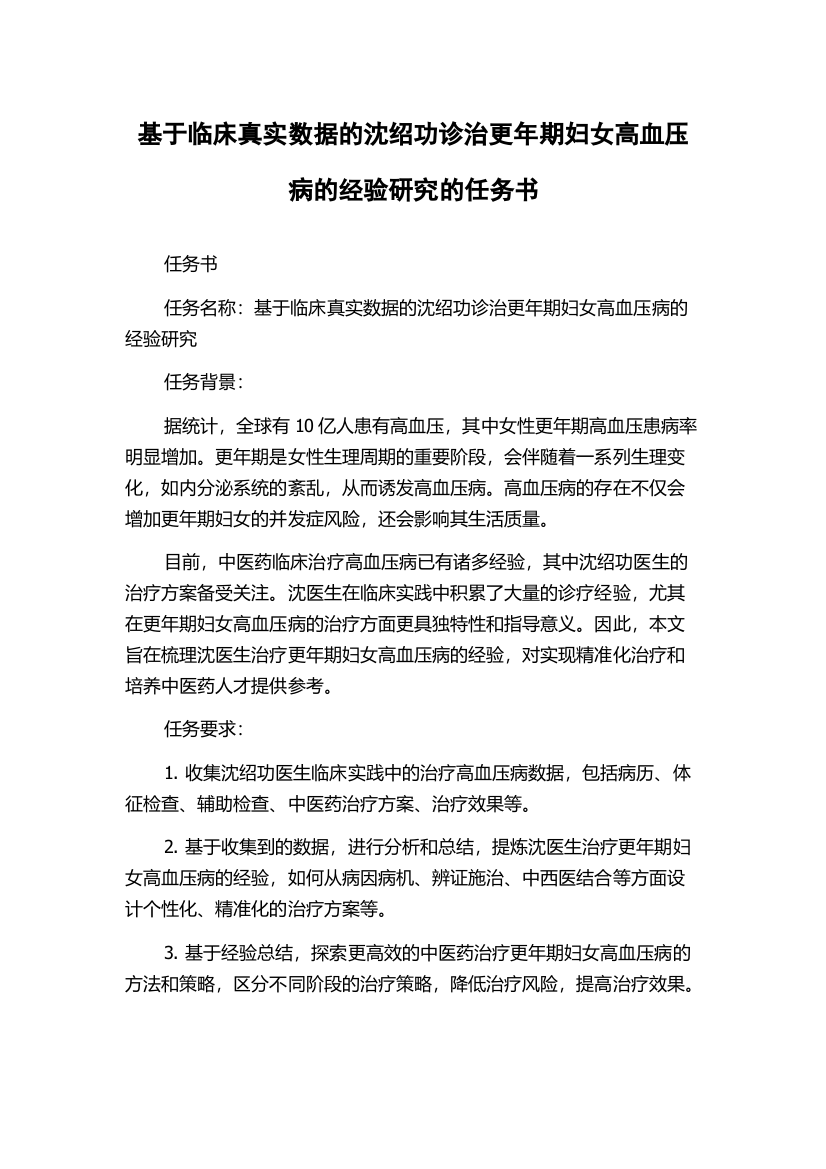 基于临床真实数据的沈绍功诊治更年期妇女高血压病的经验研究的任务书

任务书

任务名称：基于临床真实数据的沈绍功诊治更年期妇女高血压病的经验研究

任务背景：

据统计，全球有 10 亿人患有高血压，其中女性更年期高血压患病率明显增加。更年期是女性生理周期的重要阶段，会伴随着一系列生理变化，如内分泌系统的紊乱，从而诱发高血压病。高血压病的存在不仅会增加更年期妇女的并发症风险，还会影响其生活质量。

目前，中医药临床治疗高血压病已有诸多经验，其中沈绍功医生的治疗方案备受关注。沈医生在临床实践中积累了大量的诊疗经验，尤其在更年期妇女高血压病的治疗方面更具独特性和指导意义。因此，本文旨在梳理沈医生治疗更年期妇女高血压病的经验，对实现精准化治疗和培养中医药人才提供参考。

任务要求：

1. 收集沈绍功医生临床实践中的治疗高血压病数据，包括病历、体征检查、辅助检查、中医药治疗方案、治疗效果等。

2. 基于收集到的数据，进行分析和总结，提炼沈医生治疗更年期妇女高血压病的经验，如何从病因病机、辨证施治、中西医结合等方面设计个性化、精准化的治疗方案等。

3. 基于经验总结，探索更高效的中医药治疗更年期妇女高血压病的方法和策略，区分不同阶段的治疗策略，降低治疗风险，提高治疗效果。